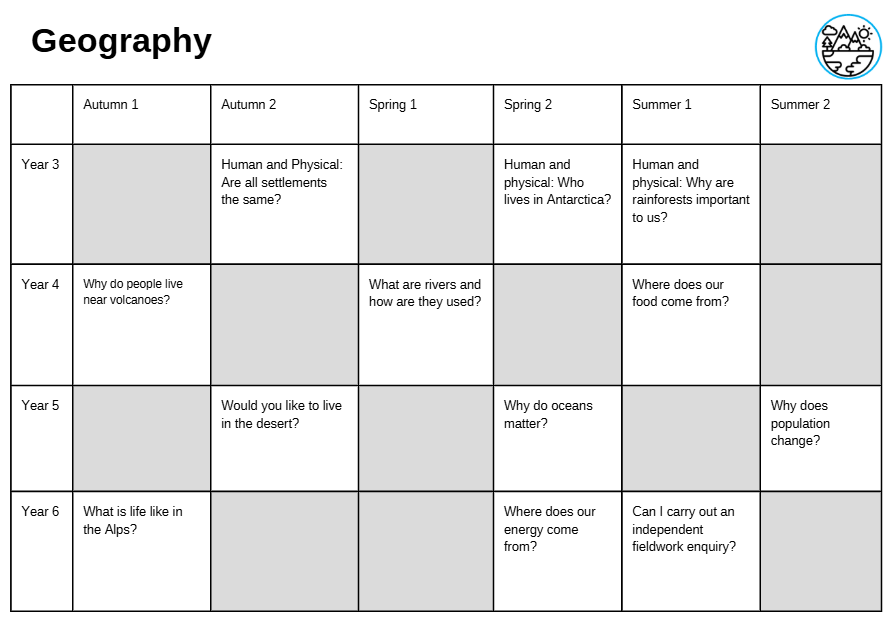 Geography

|  | Autumn 1 | Autumn 2 | Spring 1 | Spring 2 | Summer 1 | Summer 2 |
|---|---|---|---|---|---|---|
| Year 3 |  | Human and Physical: Are all settlements the same? |  | Human and physical: Who lives in Antarctica? | Human and physical: Why are rainforests important to us? |  |
| Year 4 | Why do people live near volcanoes? |  | What are rivers and how are they used? |  | Where does our food come from? |  |
| Year 5 |  | Would you like to live in the desert? |  | Why do oceans matter? |  | Why does population change? |
| Year 6 | What is life like in the Alps? |  |  | Where does our energy come from? | Can I carry out an independent fieldwork enquiry? |  |